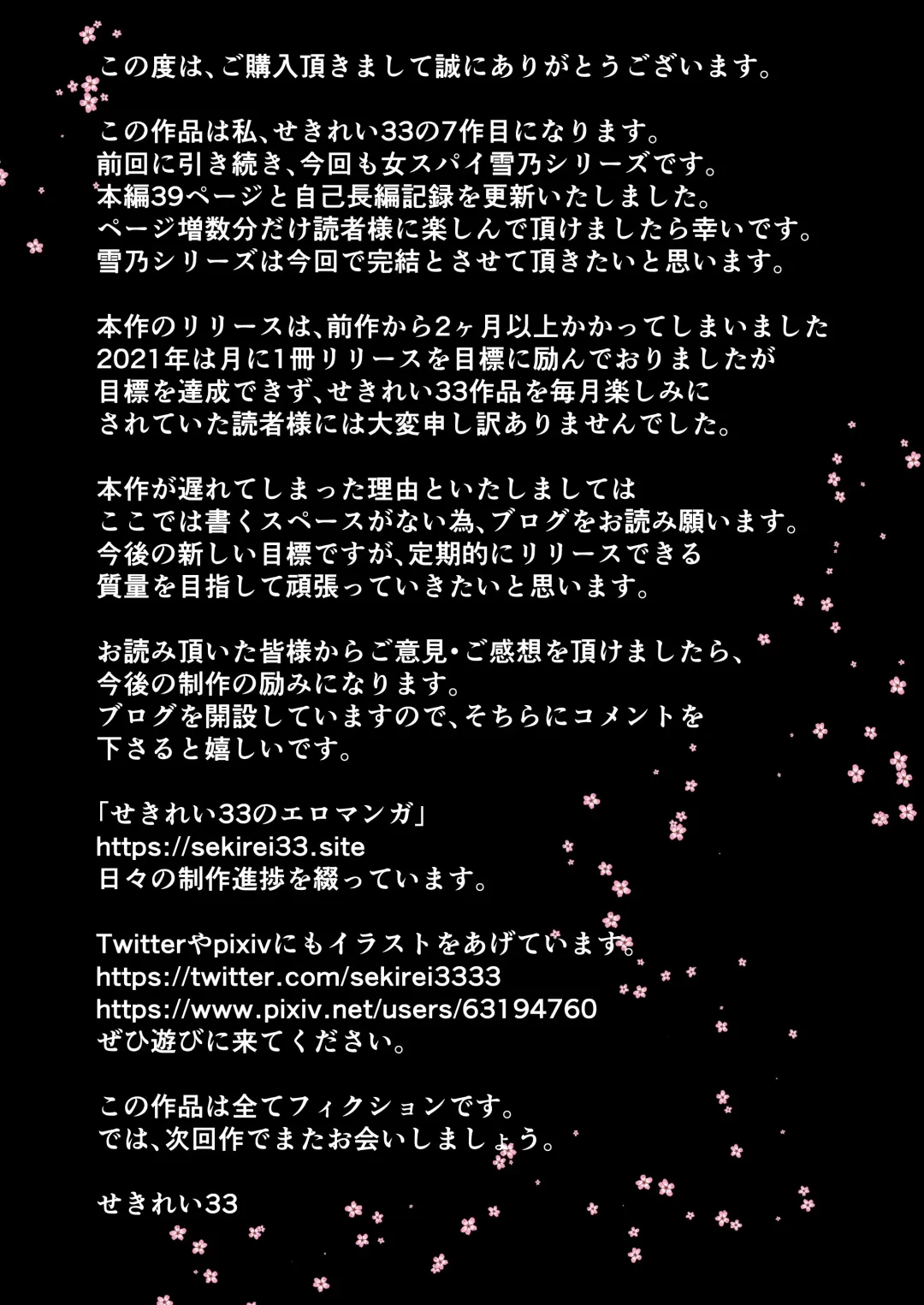 この度は、ご購入頂きまして誠にありがとうございます。

この作品は私、せきれい33の7作目になります。
前回に引き続き、今回も女スパイ雪乃シリーズです。
本編39ページと自己長編記録を更新いたしました。
ページ増数分だけ読者様に楽しんで頂けましたら幸いです。
雪乃シリーズは今回で完結とさせて頂きたいと思います。

本作のリリースは、前作から2ヶ月以上かかってしまいました
2021年は月に1冊リリースを目標に励んでおりましたが
目標を達成できず、せきれい33作品を毎月楽しみに
されていた読者様には大変申し訳ありませんでした。

本作が遅れてしまった理由といたしましては
ここでは書くスペースがない為、ブログをお読み願います。
今後の新しい目標ですが、定期的にリリースできる
質量を目指して頑張っていきたいと思います。

お読み頂いた皆様からご意見・ご感想を頂けましたら、
今後の制作の励みになります。
ブログを開設していますので、そちらにコメントを
下さると嬉しいです。

「せきれい33のエロマンガ」
https://sekirei33.site
日々の制作進捗を綴っています。

Twitterやpixivにもイラストをあげています。
https://twitter.com/sekirei3333
https://www.pixiv.net/users/63194760
ぜひ遊びに来てください。

この作品は全てフィクションです。
では、次回作でまたお会いしましょう。

せきれい33